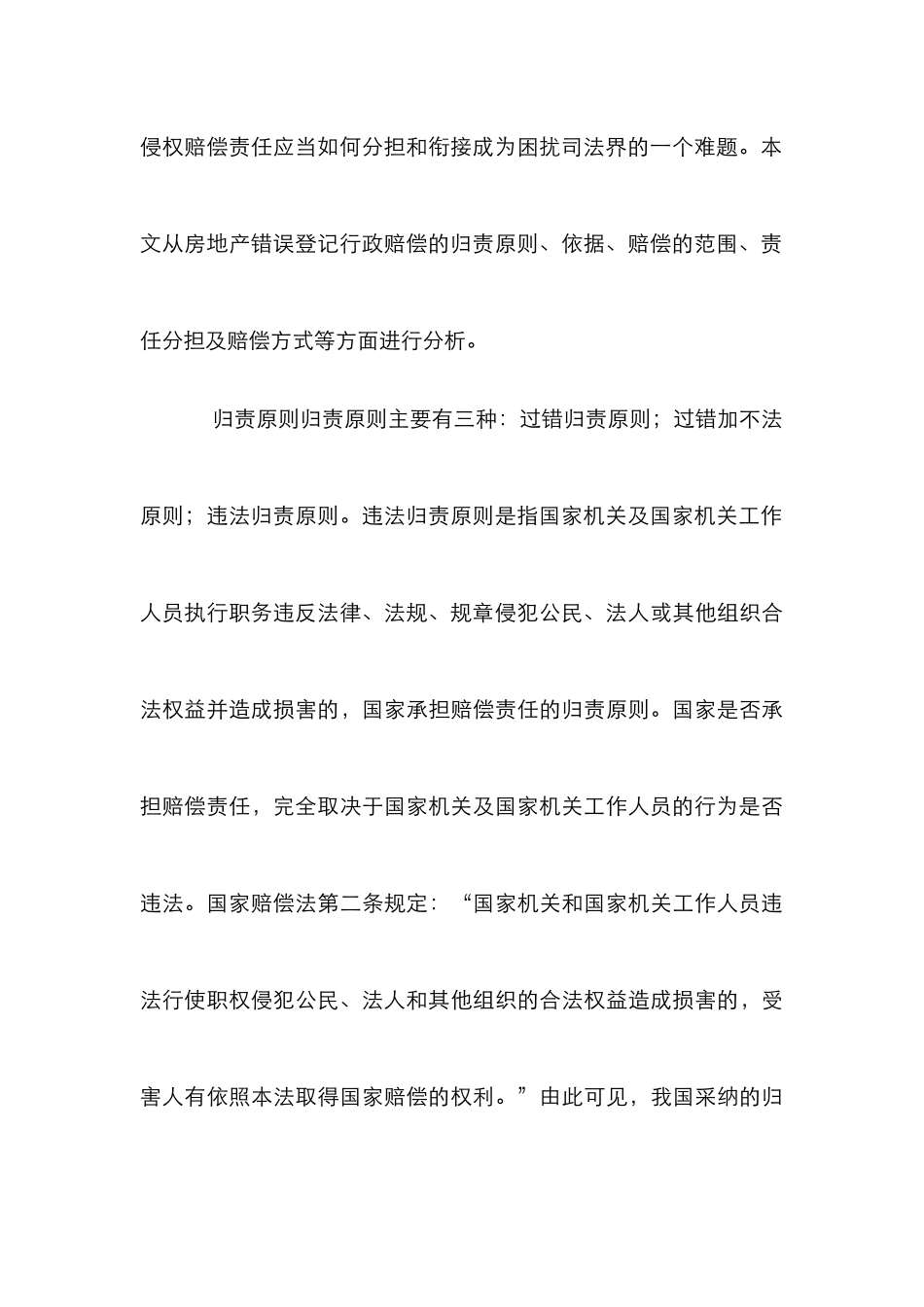 侵权赔偿责任应当如何分担和衔接成为困扰司法界的一个难题。本文从房地产错误登记行政赔偿的归责原则、依据、赔偿的范围、责任分担及赔偿方式等方面进行分析。

归责原则归责原则主要有三种：过错归责原则；过错加不法原则；违法归责原则。违法归责原则是指国家机关及国家机关工作人员执行职务违反法律、法规、规章侵犯公民、法人或其他组织合法权益并造成损害的，国家承担赔偿责任的归责原则。国家是否承担赔偿责任，完全取决于国家机关及国家机关工作人员的行为是否违法。国家赔偿法第二条规定：“国家机关和国家机关工作人员违法行使职权侵犯公民、法人和其他组织的合法权益造成损害的，受害人有依照本法取得国家赔偿的权利。”由此可见，我国采纳的归